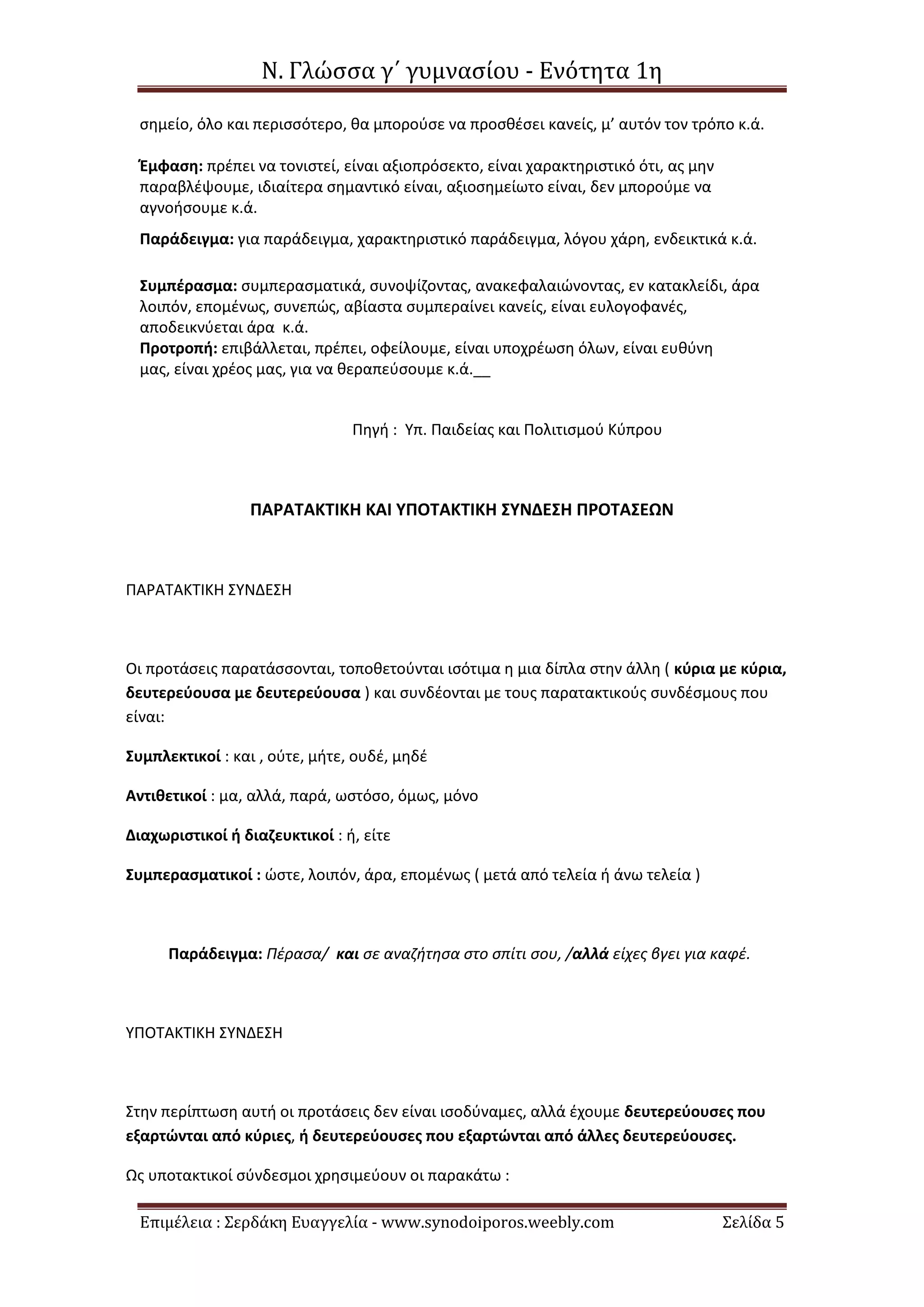 Ν. Γλώσσα γ΄ γυμνασίου - Ενότητα 1η

σημείο, όλο και περισσότερο, θα μπορούσε να προσθέσει κανείς, μ' αυτόν τον τρόπο κ.ά.

Έμφαση: πρέπει να τονιστεί, είναι αξιοπρόσεκτο, είναι χαρακτηριστικό ότι, ας μην παραβλέψουμε, ιδιαίτερα σημαντικό είναι, αξιοσημείωτο είναι, δεν μπορούμε να αγνοήσουμε κ.ά.

Παράδειγμα: για παράδειγμα, χαρακτηριστικό παράδειγμα, λόγου χάρη, ενδεικτικά κ.ά.

Συμπέρασμα: συμπερασματικά, συνοψίζοντας, ανακεφαλαιώνοντας, εν κατακλείδι, άρα λοιπόν, επομένως, συνεπώς, αβίαστα συμπεραίνει κανείς, είναι ευλογοφανές, αποδεικνύεται άρα κ.ά.
Προτροπή: επιβάλλεται, πρέπει, οφείλουμε, είναι υποχρέωση όλων, είναι ευθύνη μας, είναι χρέος μας, για να θεραπεύσουμε κ.ά.__

Πηγή : Υπ. Παιδείας και Πολιτισμού Κύπρου

ΠΑΡΑΤΑΚΤΙΚΗ ΚΑΙ ΥΠΟΤΑΚΤΙΚΗ ΣΥΝΔΕΣΗ ΠΡΟΤΑΣΕΩΝ

ΠΑΡΑΤΑΚΤΙΚΗ ΣΥΝΔΕΣΗ

Οι προτάσεις παρατάσσονται, τοποθετούνται ισότιμα η μια δίπλα στην άλλη ( κύρια με κύρια, δευτερεύουσα με δευτερεύουσα ) και συνδέονται με τους παρατακτικούς συνδέσμους που είναι:

Συμπλεκτικοί : και , ούτε, μήτε, ουδέ, μηδέ

Αντιθετικοί : μα, αλλά, παρά, ωστόσο, όμως, μόνο

Διαχωριστικοί ή διαζευκτικοί : ή, είτε

Συμπερασματικοί : ώστε, λοιπόν, άρα, επομένως ( μετά από τελεία ή άνω τελεία )

Παράδειγμα: Πέρασα/ και σε αναζήτησα στο σπίτι σου, /αλλά είχες βγει για καφέ.

ΥΠΟΤΑΚΤΙΚΗ ΣΥΝΔΕΣΗ

Στην περίπτωση αυτή οι προτάσεις δεν είναι ισοδύναμες, αλλά έχουμε δευτερεύουσες που εξαρτώνται από κύριες, ή δευτερεύουσες που εξαρτώνται από άλλες δευτερεύουσες.

Ως υποτακτικοί σύνδεσμοι χρησιμεύουν οι παρακάτω :

Επιμέλεια : Σερδάκη Ευαγγελία - www.synodoiporos.weebly.com Σελίδα 5